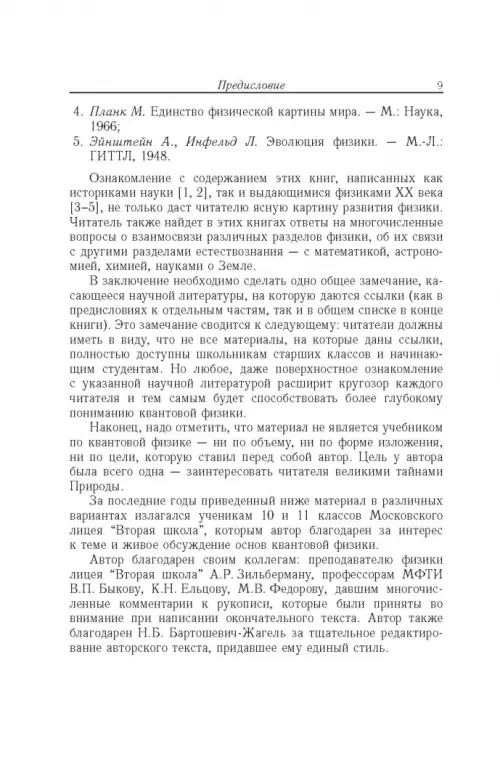 Предисловие 9

4. Планк М. Единство физической картины мира. — М.: Наука, 1966;
5. Эйнштейн А., Инфельд Л. Эволюция физики. — М.-Л.: ГИТТЛ, 1948.

Ознакомление с содержанием этих книг, написанных как историками науки [1, 2], так и выдающимися физиками XX века [3–5], не только даст читателю ясную картину развития физики. Читатель также найдет в этих книгах ответы на многочисленные вопросы о взаимосвязи различных разделов физики, об их связи с другими разделами естествознания — с математикой, астрономией, химией, науками о Земле.

В заключение необходимо сделать одно общее замечание, касающееся научной литературы, на которую даются ссылки (как в предисловиях к отдельным частям, так и в общем списке в конце книги). Это замечание сводится к следующему: читатели должны иметь в виду, что не все материалы, на которые даны ссылки, полностью доступны школьникам старших классов и начинающим студентам. Но любое, даже поверхностное ознакомление с указанной научной литературой расширит кругозор каждого читателя и тем самым будет способствовать более глубокому пониманию квантовой физики.

Наконец, надо отметить, что материал не является учебником по квантовой физике — ни по объему, ни по форме изложения, ни по цели, которую ставил перед собой автор. Цель у автора была всего одна — заинтересовать читателя великими тайнами Природы.

За последние годы приведенный ниже материал в различных вариантах излагался ученикам 10 и 11 классов Московского лицея "Вторая школа", которым автор благодарен за интерес к теме и живое обсуждение основ квантовой физики.

Автор благодарен своим коллегам: преподавателю физики лицея "Вторая школа" А.Р. Зильберману, профессорам МФТИ В.П. Быкову, К.Н. Ельцову, М.В. Федорову, давшим многочисленные комментарии к рукописи, которые были приняты во внимание при написании окончательного текста. Автор также благодарен Н.Б. Бартошевич-Жагель за тщательное редактирование авторского текста, придавшее ему единый стиль.